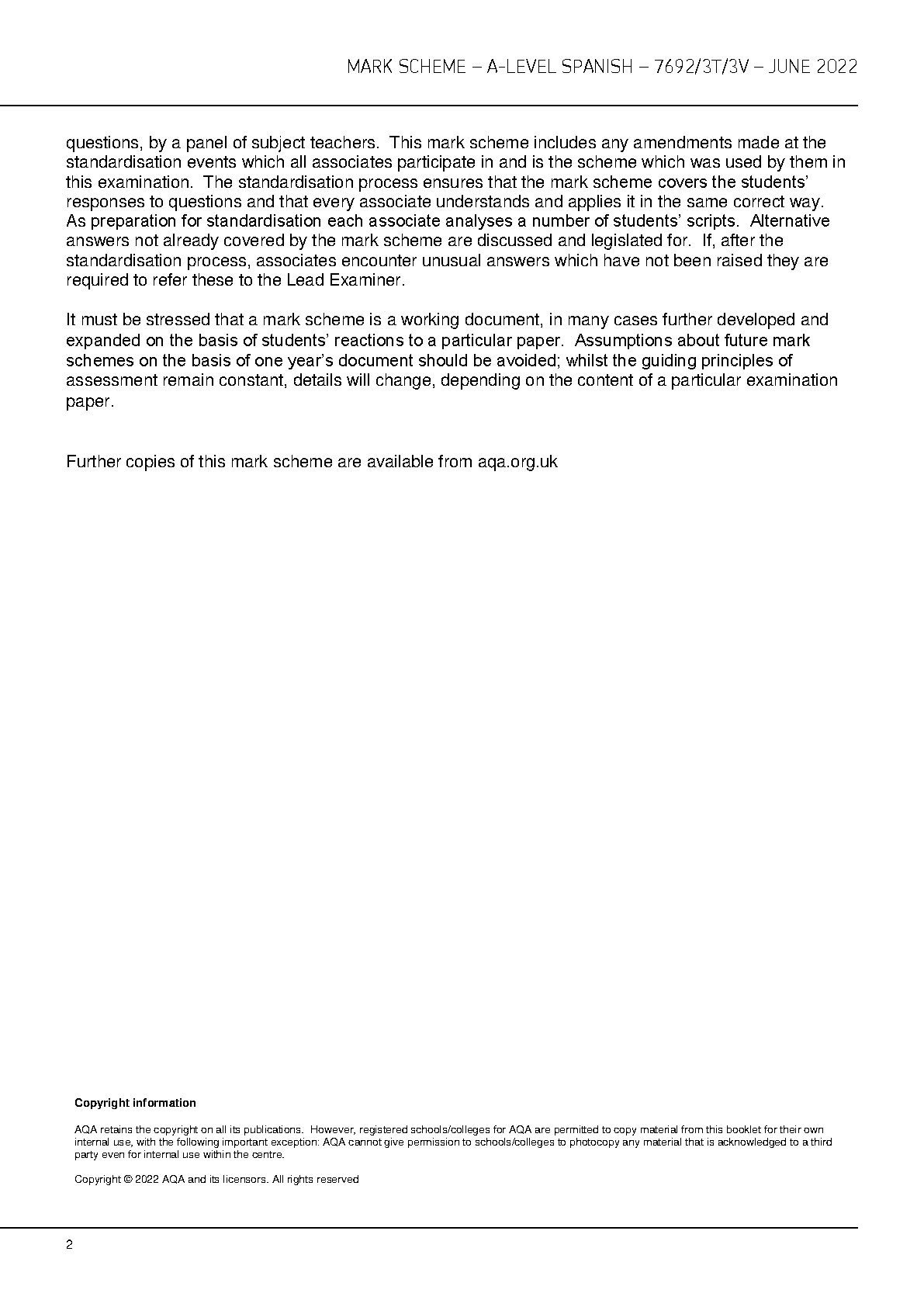 MARK SCHEME – A-LEVEL SPANISH – 7692/3T/3V – JUNE 2022

questions, by a panel of subject teachers. This mark scheme includes any amendments made at the standardisation events which all associates participate in and is the scheme which was used by them in this examination. The standardisation process ensures that the mark scheme covers the students' responses to questions and that every associate understands and applies it in the same correct way. As preparation for standardisation each associate analyses a number of students' scripts. Alternative answers not already covered by the mark scheme are discussed and legislated for. If, after the standardisation process, associates encounter unusual answers which have not been raised they are required to refer these to the Lead Examiner.

It must be stressed that a mark scheme is a working document, in many cases further developed and expanded on the basis of students' reactions to a particular paper. Assumptions about future mark schemes on the basis of one year's document should be avoided; whilst the guiding principles of assessment remain constant, details will change, depending on the content of a particular examination paper.

Further copies of this mark scheme are available from aqa.org.uk

Copyright information

AQA retains the copyright on all its publications. However, registered schools/colleges for AQA are permitted to copy material from this booklet for their own internal use, with the following important exception: AQA cannot give permission to schools/colleges to photocopy any material that is acknowledged to a third party even for internal use within the centre.

Copyright © 2022 AQA and its licensors. All rights reserved

2